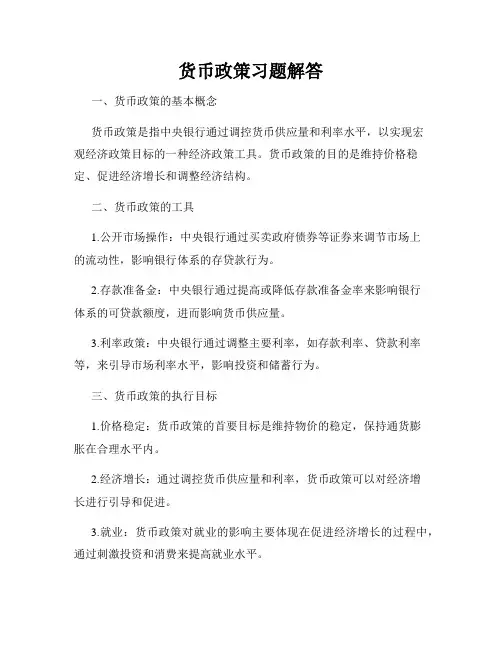 货币政策习题解答

一、货币政策的基本概念

货币政策是指中央银行通过调控货币供应量和利率水平，以实现宏观经济政策目标的一种经济政策工具。货币政策的目的是维持价格稳定、促进经济增长和调整经济结构。

二、货币政策的工具

1.公开市场操作：中央银行通过买卖政府债券等证券来调节市场上的流动性，影响银行体系的存贷款行为。

2.存款准备金：中央银行通过提高或降低存款准备金率来影响银行体系的可贷款额度，进而影响货币供应量。

3.利率政策：中央银行通过调整主要利率，如存款利率、贷款利率等，来引导市场利率水平，影响投资和储蓄行为。

三、货币政策的执行目标

1.价格稳定：货币政策的首要目标是维持物价的稳定，保持通货膨胀在合理水平内。

2.经济增长：通过调控货币供应量和利率，货币政策可以对经济增长进行引导和促进。

3.就业：货币政策对就业的影响主要体现在促进经济增长的过程中，通过刺激投资和消费来提高就业水平。